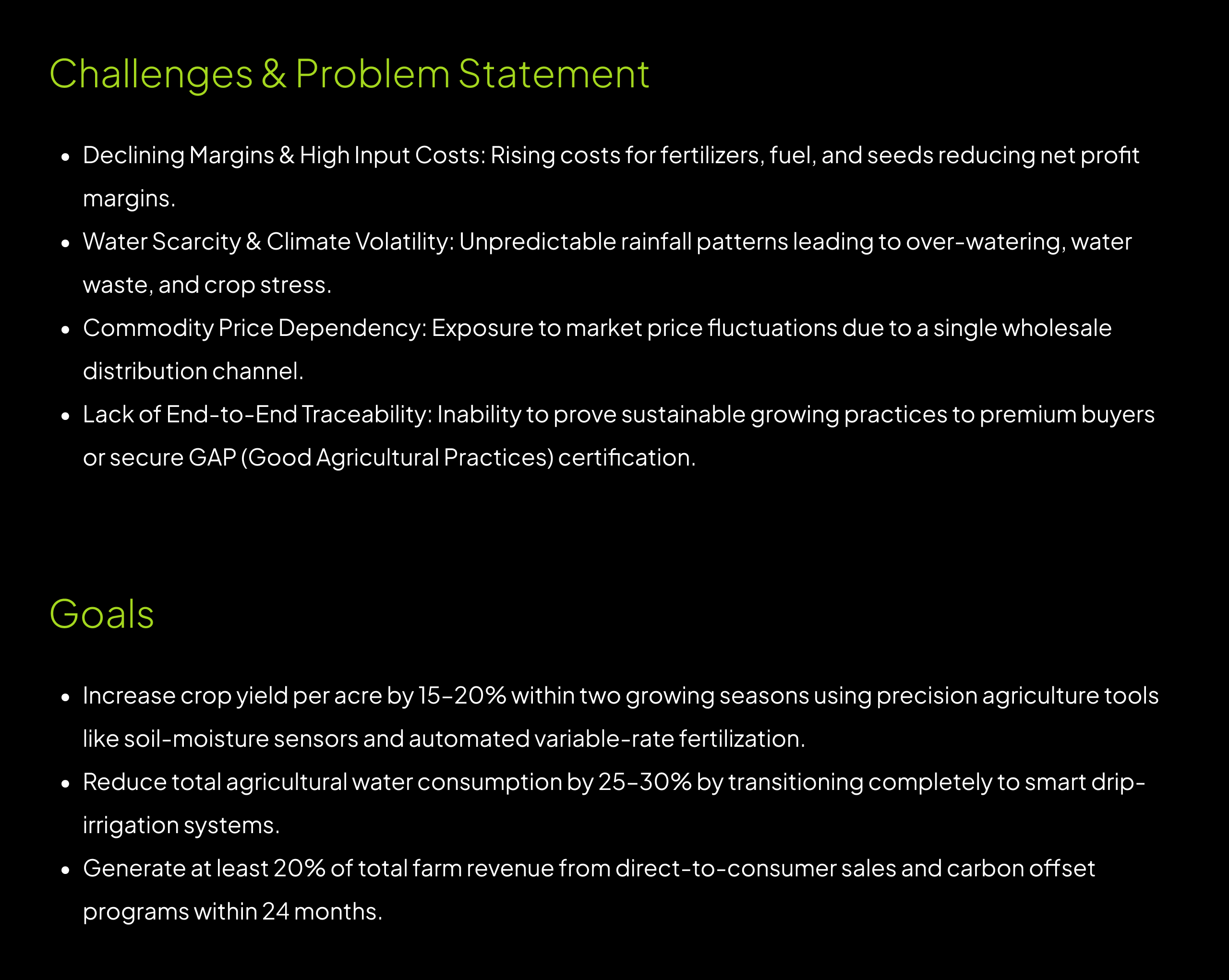 Challenges & Problem Statement

• Declining Margins & High Input Costs: Rising costs for fertilizers, fuel, and seeds reducing net profit margins.
• Water Scarcity & Climate Volatility: Unpredictable rainfall patterns leading to over-watering, water waste, and crop stress.
• Commodity Price Dependency: Exposure to market price fluctuations due to a single wholesale distribution channel.
• Lack of End-to-End Traceability: Inability to prove sustainable growing practices to premium buyers or secure GAP (Good Agricultural Practices) certification.

Goals

• Increase crop yield per acre by 15-20% within two growing seasons using precision agriculture tools like soil-moisture sensors and automated variable-rate fertilization.
• Reduce total agricultural water consumption by 25-30% by transitioning completely to smart drip-irrigation systems.
• Generate at least 20% of total farm revenue from direct-to-consumer sales and carbon offset programs within 24 months.